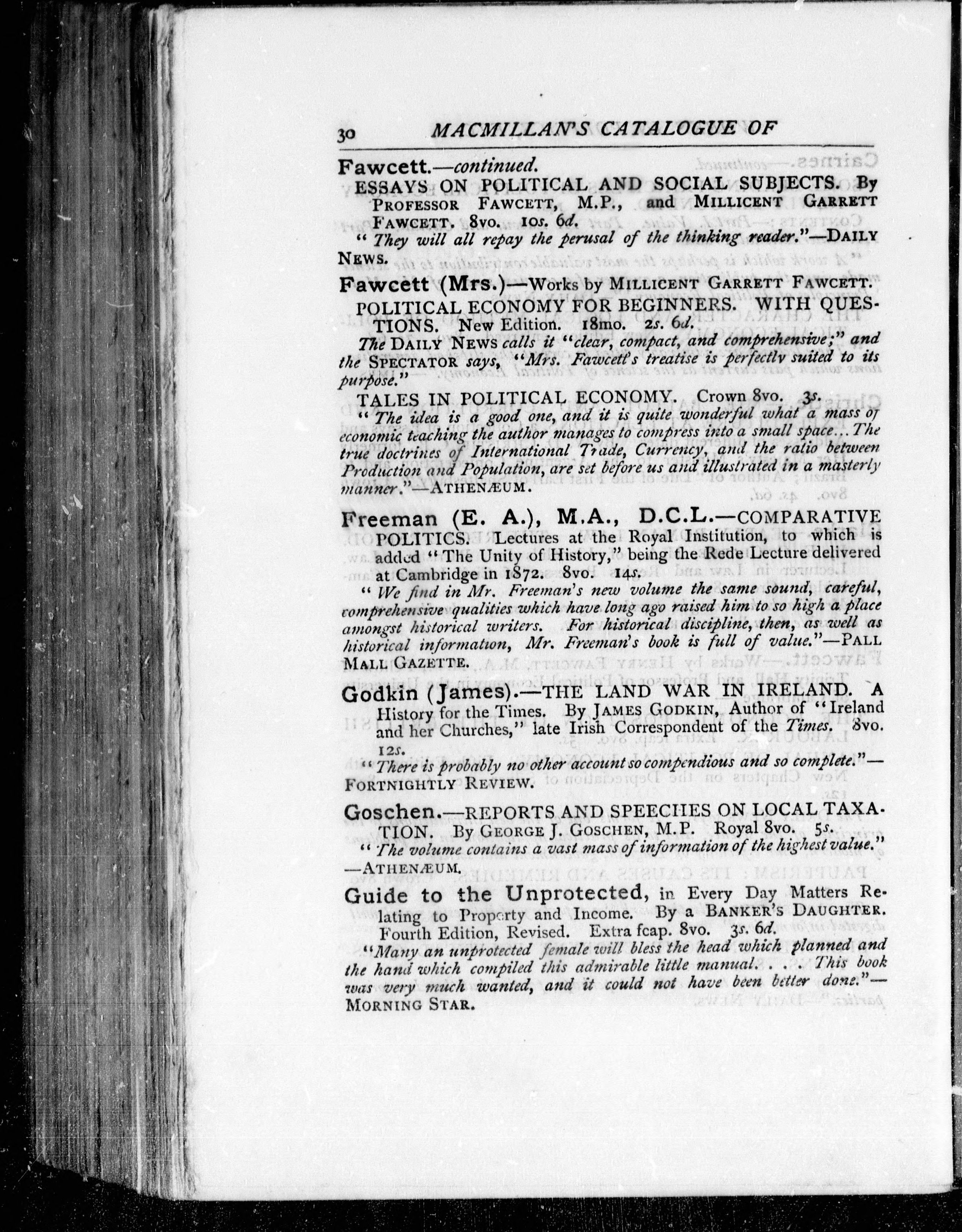 30 MACMILLAN'S CATALOGUE OF

Fawcett.—continued.

ESSAYS ON POLITICAL AND SOCIAL SUBJECTS. By PROFESSOR FAWCETT, M.P., and MILLICENT GARRETT FAWCETT. 8vo. 10s. 6d.

"They will all repay the perusal of the thinking reader."—DAILY NEWS.

Fawcett (Mrs.)—Works by MILLICENT GARRETT FAWCETT.

POLITICAL ECONOMY FOR BEGINNERS. WITH QUESTIONS. New Edition. 18mo. 2s. 6d.

The DAILY NEWS calls it "clear, compact, and comprehensive;" and the SPECTATOR says, "Mrs. Fawcett's treatise is perfectly suited to its purpose."

TALES IN POLITICAL ECONOMY. Crown 8vo. 3s.

"The idea is a good one, and it is quite wonderful what a mass of economic teaching the author manages to compress into a small space... The true doctrines of International Trade, Currency, and the ratio between Production and Population, are set before us and illustrated in a masterly manner."—ATHENÆUM.

Freeman (E. A.), M.A., D.C.L.—COMPARATIVE POLITICS. Lectures at the Royal Institution, to which is added "The Unity of History," being the Rede Lecture delivered at Cambridge in 1872. 8vo. 14s.

"We find in Mr. Freeman's new volume the same sound, careful, comprehensive qualities which have long ago raised him to so high a place amongst historical writers. For historical discipline, then, as well as historical information, Mr. Freeman's book is full of value."—PALL MALL GAZETTE.

Godkin (James).—THE LAND WAR IN IRELAND. A History for the Times. By JAMES GODKIN, Author of "Ireland and her Churches," late Irish Correspondent of the Times. 8vo. 12s.

"There is probably no other account so compendious and so complete."—FORTNIGHTLY REVIEW.

Goschen.—REPORTS AND SPEECHES ON LOCAL TAXATION. By GEORGE J. GOSCHEN, M.P. Royal 8vo. 5s.

"The volume contains a vast mass of information of the highest value."—ATHENÆUM.

Guide to the Unprotected, in Every Day Matters Relating to Property and Income. By a BANKER'S DAUGHTER. Fourth Edition, Revised. Extra fcap. 8vo. 3s. 6d.

"Many an unprotected female will bless the head which planned and the hand which compiled this admirable little manual. . . . This book was very much wanted, and it could not have been better done."—MORNING STAR.